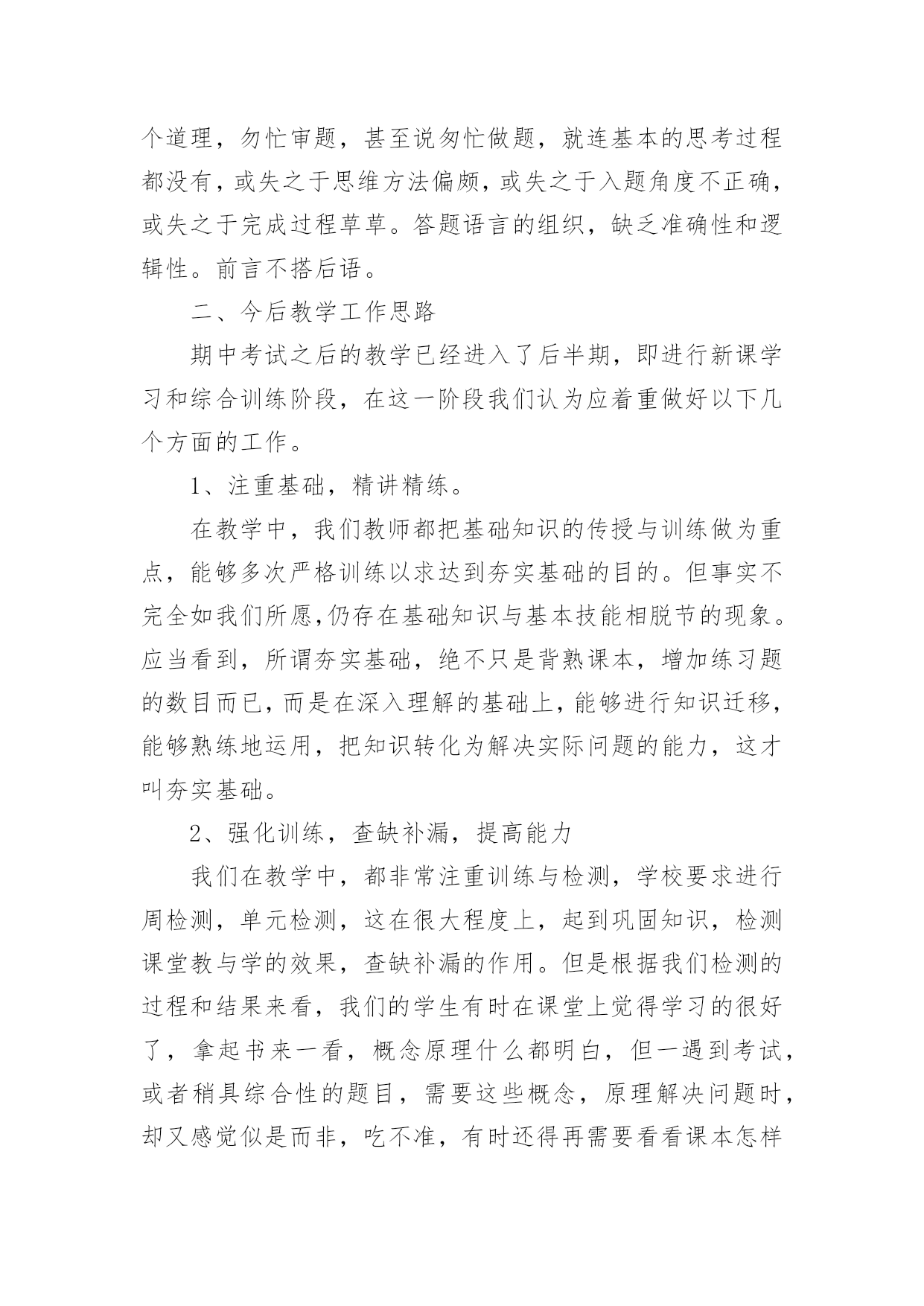 个道理，匆忙审题，甚至说匆忙做题，就连基本的思考过程都没有，或失之于思维方法偏颇，或失之于入题角度不正确，或失之于完成过程草草。答题语言的组织，缺乏准确性和逻辑性。前言不搭后语。

二、今后教学工作思路

期中考试之后的教学已经进入了后半期，即进行新课学习和综合训练阶段，在这一阶段我们认为应着重做好以下几个方面的工作。

1、注重基础，精讲精练。

在教学中，我们教师都把基础知识的传授与训练做为重点，能够多次严格训练以求达到夯实基础的目的。但事实不完全如我们所愿,仍存在基础知识与基本技能相脱节的现象。应当看到，所谓夯实基础，绝不只是背熟课本，增加练习题的数目而已，而是在深入理解的基础上，能够进行知识迁移，能够熟练地运用，把知识转化为解决实际问题的能力，这才叫夯实基础。

2、强化训练，查缺补漏，提高能力

我们在教学中，都非常注重训练与检测，学校要求进行周检测，单元检测，这在很大程度上，起到巩固知识，检测课堂教与学的效果，查缺补漏的作用。但是根据我们检测的过程和结果来看，我们的学生有时在课堂上觉得学习的很好了，拿起书来一看，概念原理什么都明白，但一遇到考试，或者稍具综合性的题目，需要这些概念，原理解决问题时，却又感觉似是而非，吃不准，有时还得再需要看看课本怎样